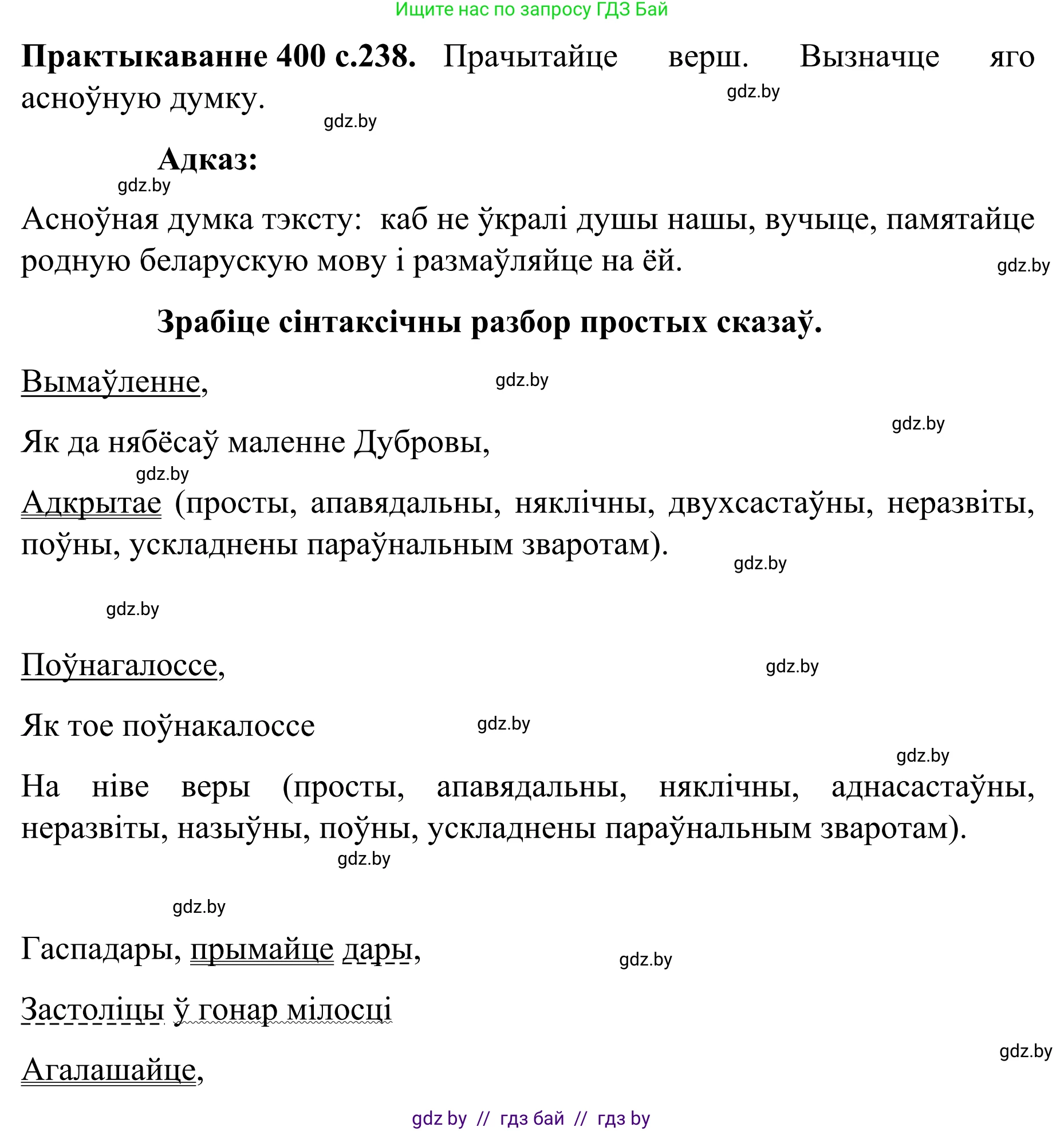 Ищите нас по запросу ГДЗ Бай

**Практыкаванне 400 с.238.** Прачытайце верш. Вызначце яго асноўную думку.

gdz.by

gdz.by

**Адказ:**

gdz.by

Асноўная думка тэксту: каб не ўкралі душы нашы, вучыце, памятайце родную беларускую мову і размаўляйце на ёй.

gdz.by

**Зрабіце сінтаксічны разбор простых сказаў.**

Вымаўленне,

gdz.by

gdz.by

Як да нябёсаў маленне Дубровы,

gdz.by

Адкрытае (просты, апавядальны, няклічны, двухсастаўны, неразвіты, поўны, ускладнены параўнальным зваротам).

gdz.by

gdz.by

Поўнагалоссе,

gdz.by

Як тое поўнакалоссе

gdz.by

gdz.by

На ніве веры (просты, апавядальны, няклічны, аднасастаўны, неразвіты, назыўны, поўны, ускладнены параўнальным зваротам).

gdz.by

gdz.by

Гаспадары, прымайце дары,

gdz.by

Застоліцы ў гонар мілосці

gdz.by

Агалашайце,

gdz by // гдз бай // гдз by